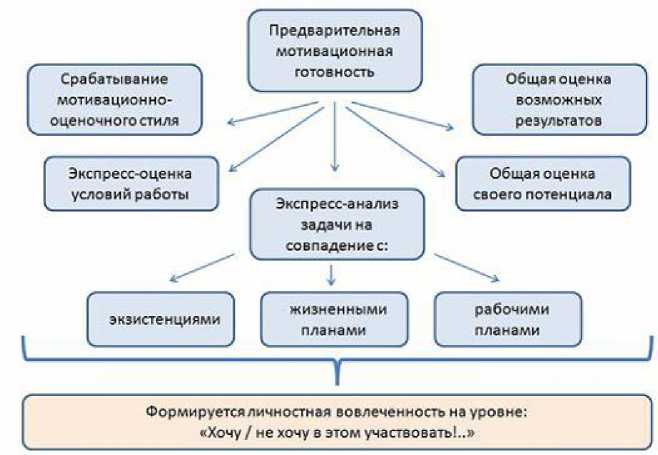 Предварительная мотивационная готовность

Срабатывание мотивационно-оценочного стиля

Общая оценка возможных результатов

Экспресс-оценка условий работы

Общая оценка своего потенциала

Экспресс-анализ задачи на совпадение с:

экзистенциями

жизненными планами

рабочими планами

Формируется личностная вовлеченность на уровне: «Хочу / не хочу в этом участвовать!..»